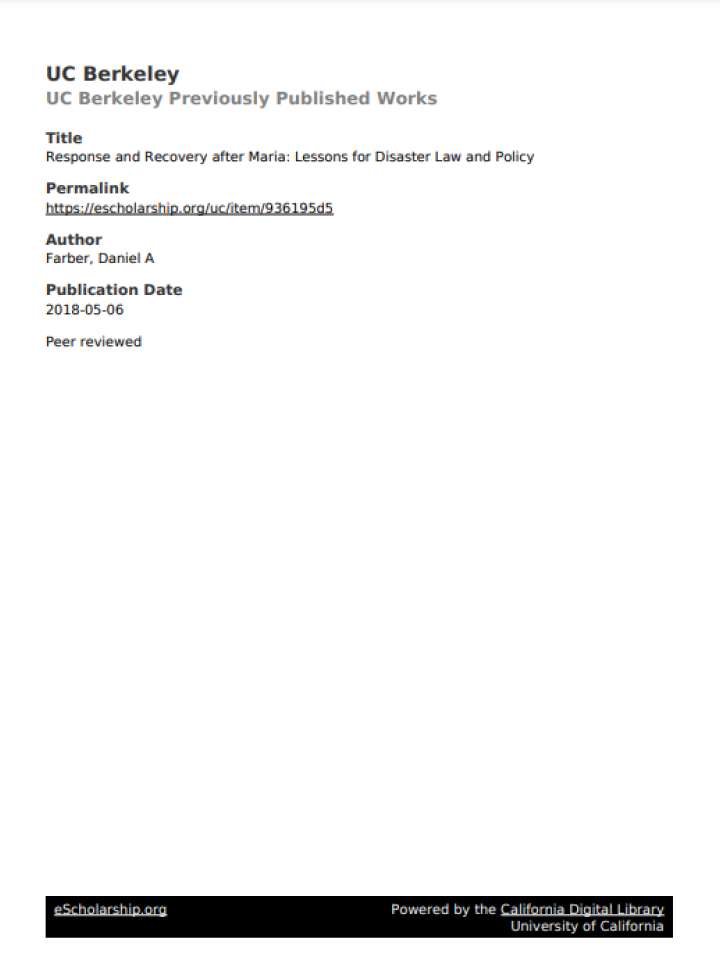 UC Berkeley
UC Berkeley Previously Published Works

Title
Response and Recovery after Maria: Lessons for Disaster Law and Policy

Permalink
https://escholarship.org/uc/item/936195d5

Author
Farber, Daniel A

Publication Date
2018-05-06

Peer reviewed

eScholarship.org

Powered by the California Digital Library
University of California